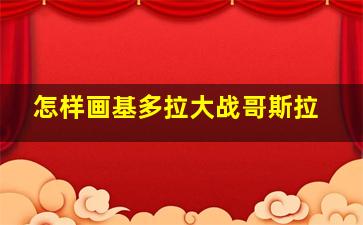 怎样画基多拉大战哥斯拉